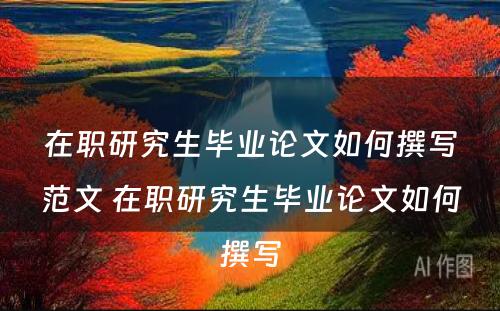 在职研究生毕业论文如何撰写范文 在职研究生毕业论文如何撰写

AI 作图